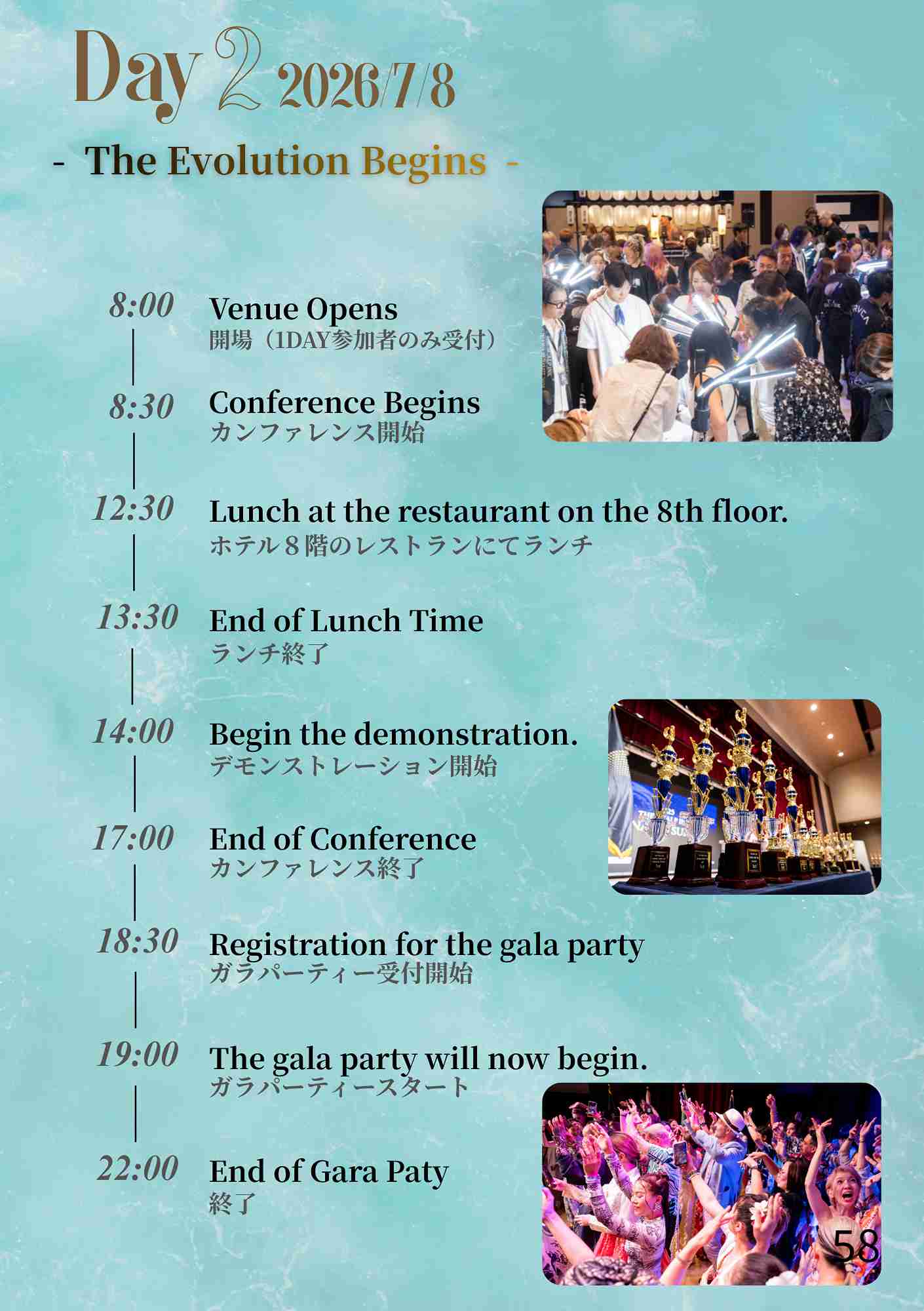 Day 2 2026/7/8

- The Evolution Begins -

8:00 Venue Opens
開場（1DAY参加者のみ受付）

8:30 Conference Begins
カンファレンス開始

12:30 Lunch at the restaurant on the 8th floor.
ホテル８階のレストランにてランチ

13:30 End of Lunch Time
ランチ終了

14:00 Begin the demonstration.
デモンストレーション開始

17:00 End of Conference
カンファレンス終了

18:30 Registration for the gala party
ガラパーティー受付開始

19:00 The gala party will now begin.
ガラパーティースタート

22:00 End of Gara Paty
終了

58